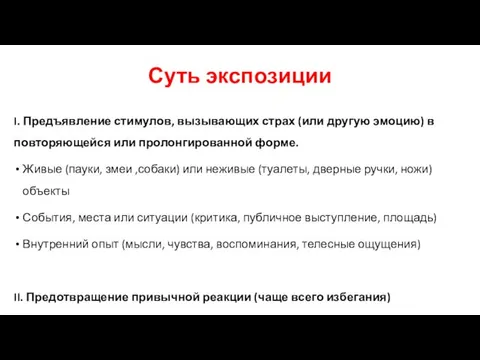 Суть экспозиции

I. Предъявление стимулов, вызывающих страх (или другую эмоцию) в повторяющейся или пролонгированной форме.

• Живые (пауки, змеи ,собаки) или неживые (туалеты, дверные ручки, ножи) объекты

• События, места или ситуации (критика, публичное выступление, площадь)

• Внутренний опыт (мысли, чувства, воспоминания, телесные ощущения)

II. Предотвращение привычной реакции (чаще всего избегания)